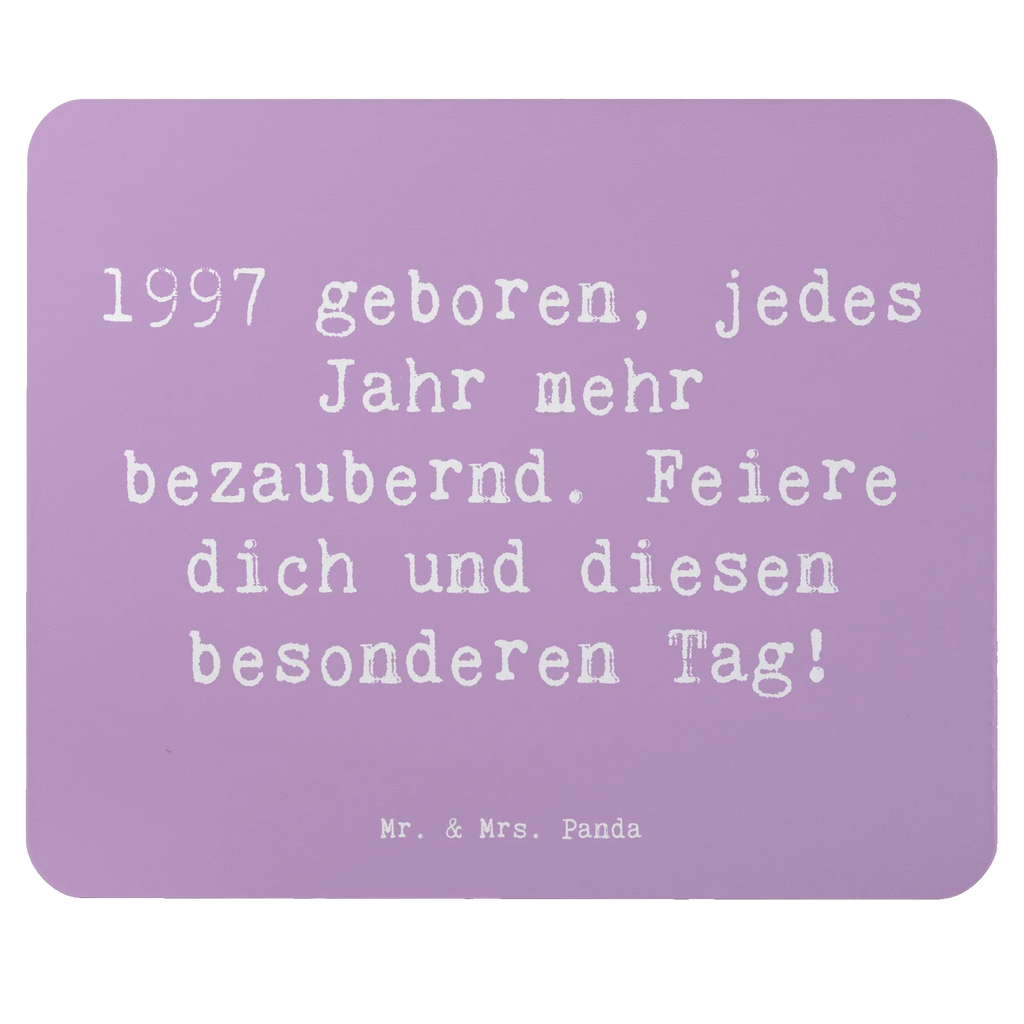 1997 geboren, jedes Jahr mehr bezaubernd. Feiere dich und diesen besonderen Tag!

Mr. & Mrs. Panda